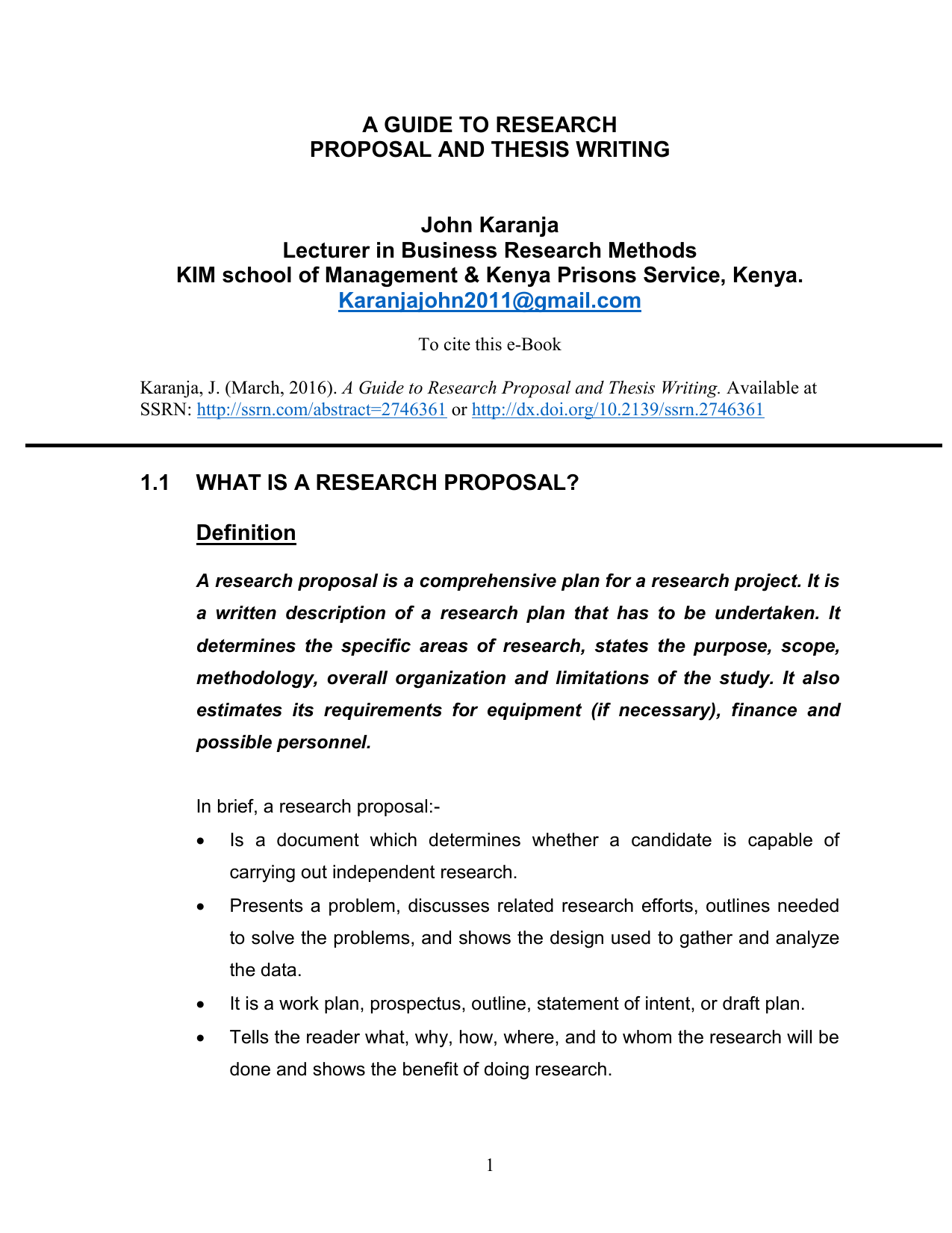 A GUIDE TO RESEARCH
PROPOSAL AND THESIS WRITING

John Karanja
Lecturer in Business Research Methods
KIM school of Management & Kenya Prisons Service, Kenya.
Karanjajohn2011@gmail.com

To cite this e-Book

Karanja, J. (March, 2016). A Guide to Research Proposal and Thesis Writing. Available at SSRN: http://ssrn.com/abstract=2746361 or http://dx.doi.org/10.2139/ssrn.2746361

1.1 WHAT IS A RESEARCH PROPOSAL?

Definition

A research proposal is a comprehensive plan for a research project. It is a written description of a research plan that has to be undertaken. It determines the specific areas of research, states the purpose, scope, methodology, overall organization and limitations of the study. It also estimates its requirements for equipment (if necessary), finance and possible personnel.

In brief, a research proposal:-

• Is a document which determines whether a candidate is capable of carrying out independent research.
• Presents a problem, discusses related research efforts, outlines needed to solve the problems, and shows the design used to gather and analyze the data.
• It is a work plan, prospectus, outline, statement of intent, or draft plan.
• Tells the reader what, why, how, where, and to whom the research will be done and shows the benefit of doing research.

1